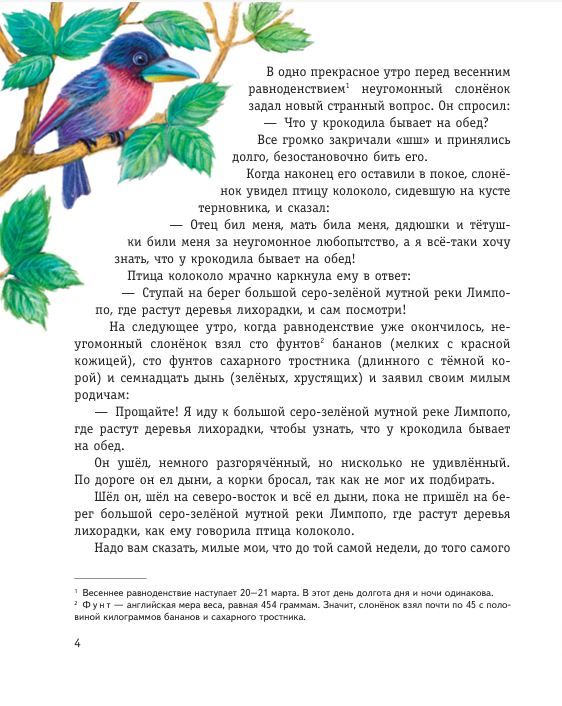 В одно прекрасное утро перед весенним равноденствием$^1$ неугомонный слонёнок задал новый странный вопрос. Он спросил:

— Что у крокодила бывает на обед?

Все громко закричали «шш» и принялись долго, безостановочно бить его.

Когда наконец его оставили в покое, слонёнок увидел птицу колоколо, сидевшую на кусте терновника, и сказал:

— Отец бил меня, мать била меня, дядюшки и тётушки били меня за неугомонное любопытство, а я всё-таки хочу знать, что у крокодила бывает на обед!

Птица колоколо мрачно каркнула ему в ответ:

— Ступай на берег большой серо-зелёной мутной реки Лимпопо, где растут деревья лихорадки, и сам посмотри!

На следующее утро, когда равноденствие уже окончилось, неугомонный слонёнок взял сто фунтов$^2$ бананов (мелких с красной кожицей), сто фунтов сахарного тростника (длинного с тёмной корой) и семнадцать дынь (зелёных, хрустящих) и заявил своим милым родичам:

— Прощайте! Я иду к большой серо-зелёной мутной реке Лимпопо, где растут деревья лихорадки, чтобы узнать, что у крокодила бывает на обед.

Он ушёл, немного разгорячённый, но нисколько не удивлённый. По дороге он ел дыни, а корки бросал, так как не мог их подбирать.

Шёл он, шёл на северо-восток и всё ел дыни, пока не пришёл на берег большой серо-зелёной мутной реки Лимпопо, где растут деревья лихорадки, как ему говорила птица колоколо.

Надо вам сказать, милые мои, что до той самой недели, до того самого

$^1$ Весеннее равноденствие наступает 20—21 марта. В этот день долгота дня и ночи одинакова.
$^2$ Фунт — английская мера веса, равная 454 граммам. Значит, слонёнок взял почти по 45 с половиной килограммов бананов и сахарного тростника.

4